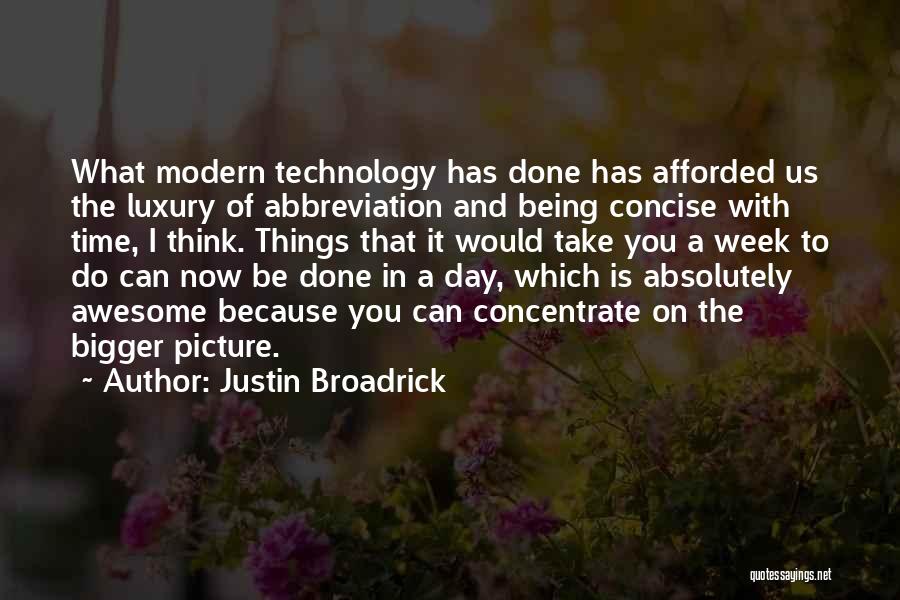 What modern technology has done has afforded us the luxury of abbreviation and being concise with time, I think. Things that it would take you a week to do can now be done in a day, which is absolutely awesome because you can concentrate on the bigger picture.

~ Author: Justin Broadrick

quotessayings.net